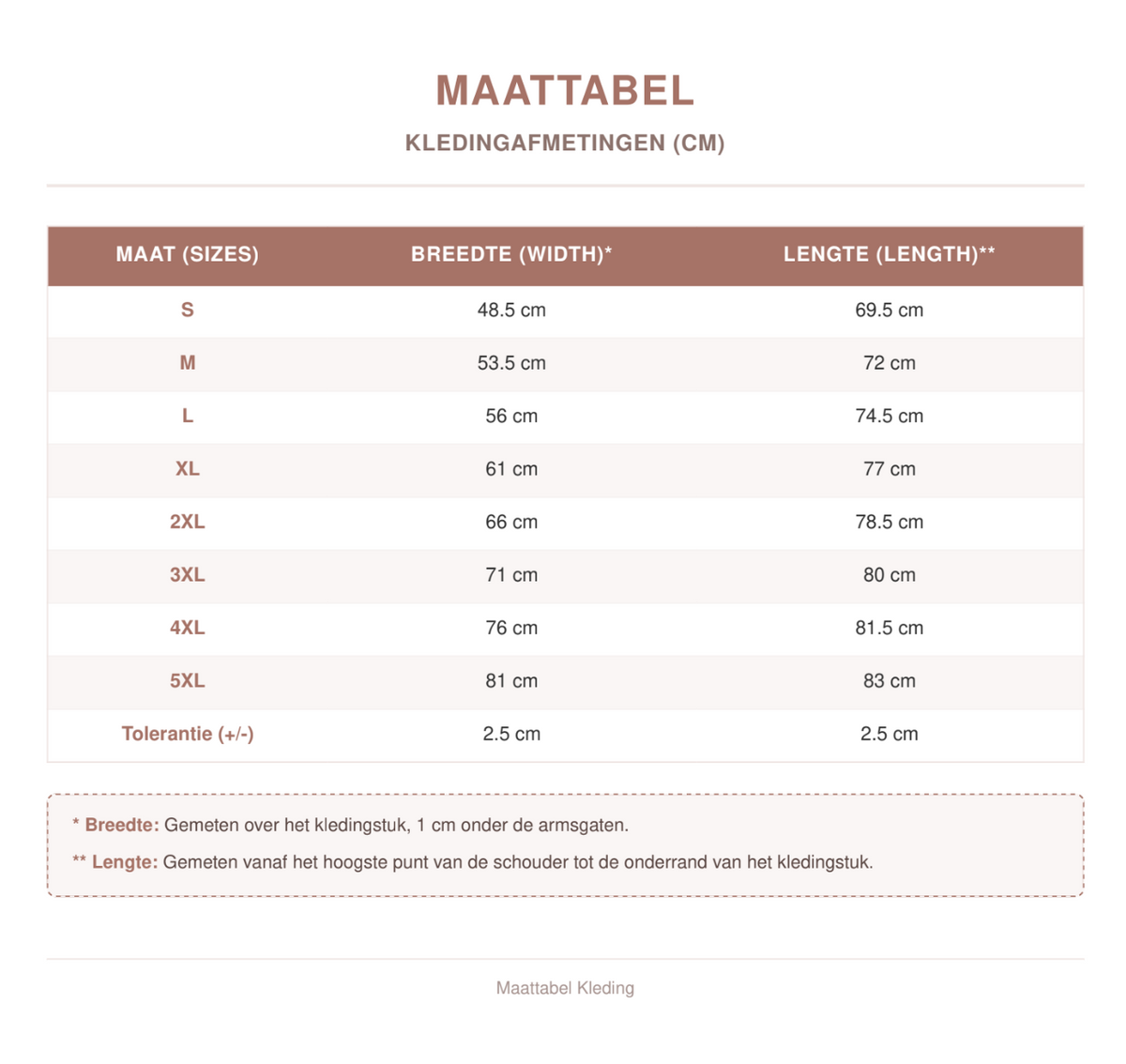 MAATTABEL

KLEDINGAFMETINGEN (CM)

| MAAT (SIZES) | BREEDTE (WIDTH)* | LENGTE (LENGTH)** |
|---|---|---|
| S | 48.5 cm | 69.5 cm |
| M | 53.5 cm | 72 cm |
| L | 56 cm | 74.5 cm |
| XL | 61 cm | 77 cm |
| 2XL | 66 cm | 78.5 cm |
| 3XL | 71 cm | 80 cm |
| 4XL | 76 cm | 81.5 cm |
| 5XL | 81 cm | 83 cm |
| Tolerantie (+/-) | 2.5 cm | 2.5 cm |

* Breedte: Gemeten over het kledingstuk, 1 cm onder de armsgaten.

** Lengte: Gemeten vanaf het hoogste punt van de schouder tot de onderrand van het kledingstuk.

Maattabel Kleding